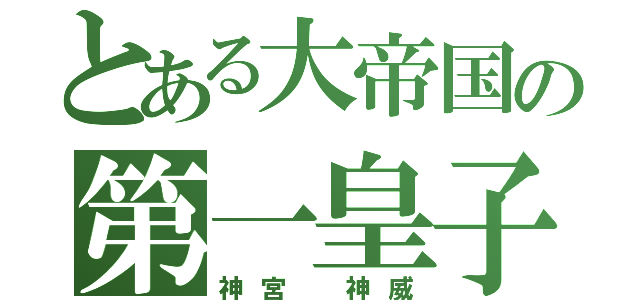 とある大帝国の
第一皇子
神宮　神威